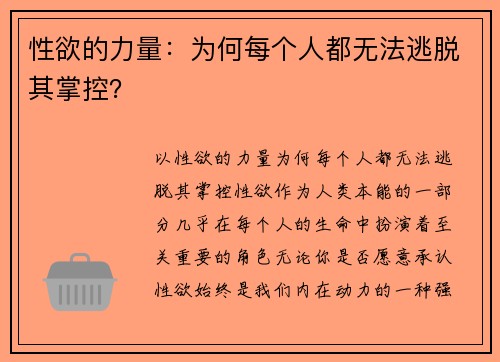 性欲的力量：为何每个人都无法逃脱其掌控?

以性欲的力量为何每个人都无法逃脱其掌控性欲作为人类本能的一部分几乎在每个人的生命中扮演着至关重要的角色无论你是否愿意承认性欲始终是我们内在动力的一种强